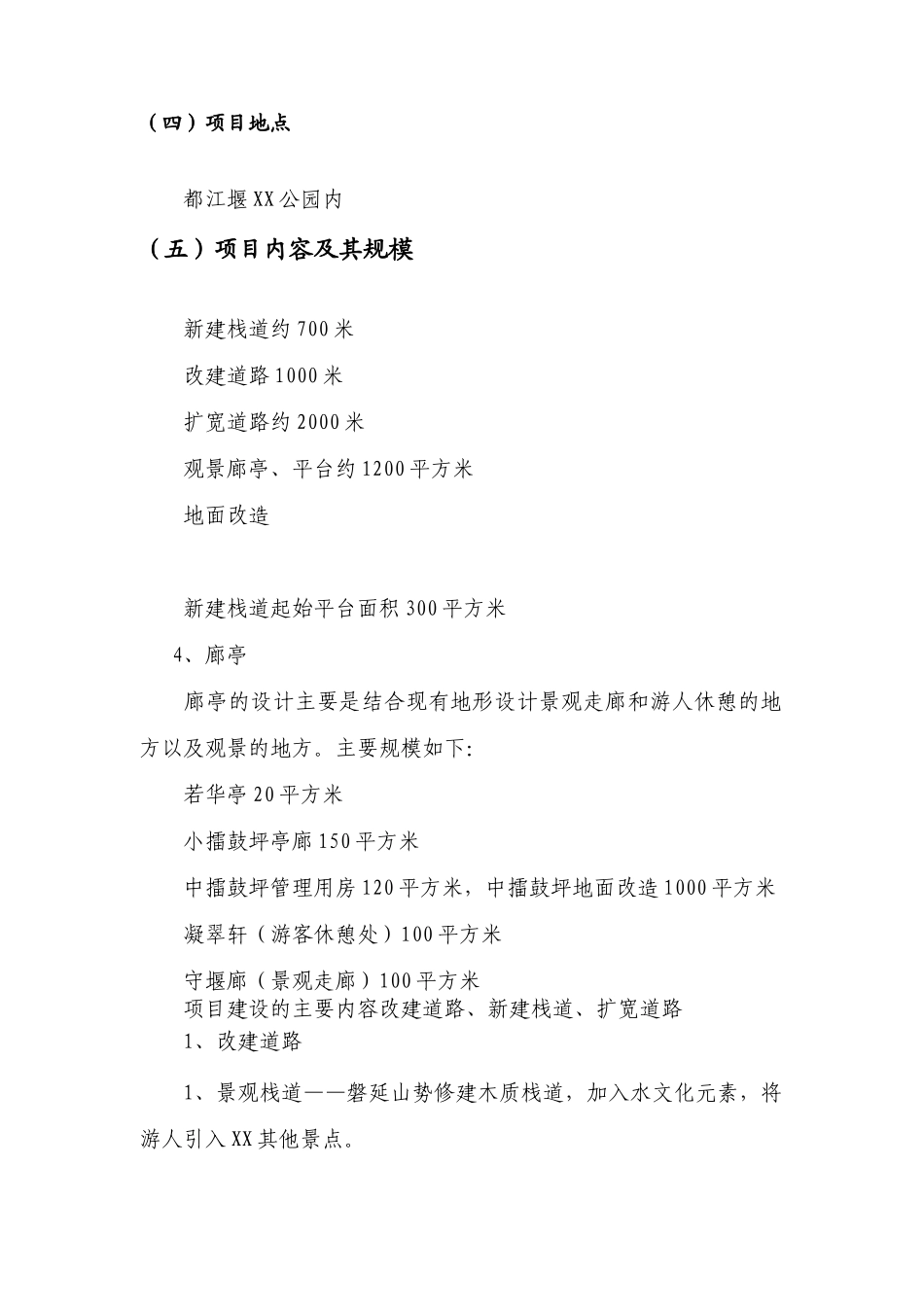 （四）项目地点

都江堰XX公园内

（五）项目内容及其规模

新建栈道约700米

改建道路1000米

扩宽道路约2000米

观景廊亭、平台约1200平方米

地面改造

新建栈道起始平台面积300平方米

4、廊亭

廊亭的设计主要是结合现有地形设计景观走廊和游人休憩的地方以及观景的地方。主要规模如下:

若华亭20平方米

小擂鼓坪亭廊150平方米

中擂鼓坪管理用房120平方米，中擂鼓坪地面改造1000平方米

凝翠轩（游客休憩处）100平方米

守堰廊（景观走廊）100平方米
项目建设的主要内容改建道路、新建栈道、扩宽道路
1、改建道路

1、景观栈道——磐延山势修建木质栈道，加入水文化元素，将游人引入XX其他景点。